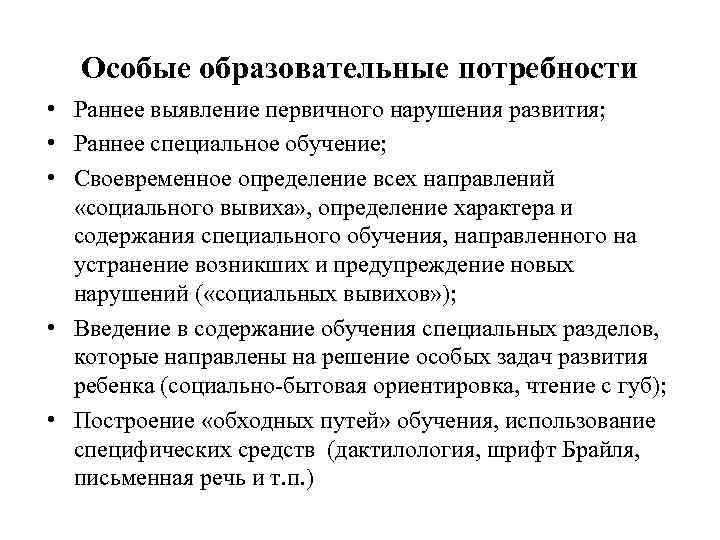 Особые образовательные потребности

• Раннее выявление первичного нарушения развития;
• Раннее специальное обучение;
• Своевременное определение всех направлений «социального вывиха», определение характера и содержания специального обучения, направленного на устранение возникших и предупреждение новых нарушений («социальных вывихов»);
• Введение в содержание обучения специальных разделов, которые направлены на решение особых задач развития ребенка (социально-бытовая ориентировка, чтение с губ);
• Построение «обходных путей» обучения, использование специфических средств (дактилология, шрифт Брайля, письменная речь и т.п.)